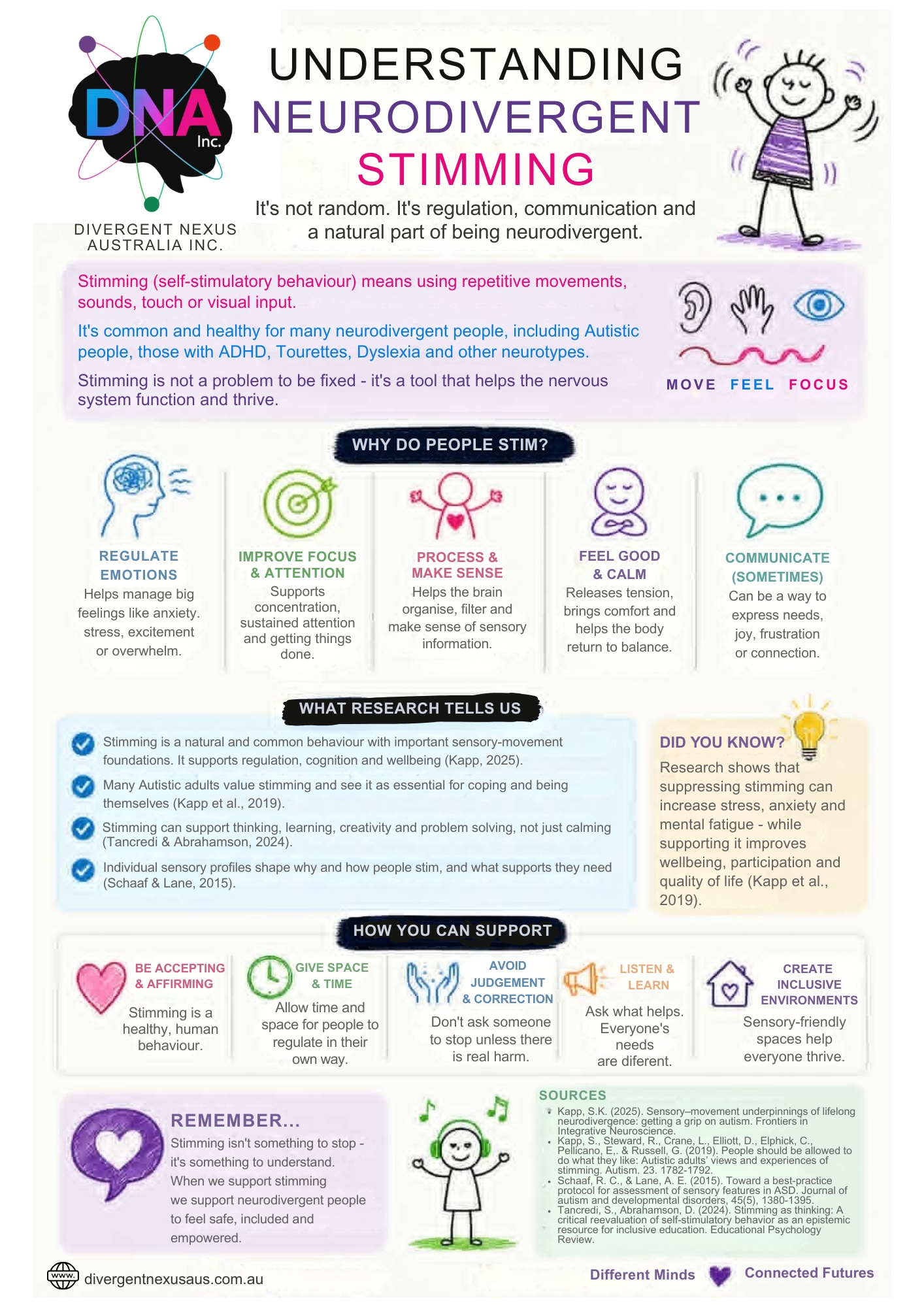 DNA Inc.

DIVERGENT NEXUS AUSTRALIA INC.

UNDERSTANDING NEURODIVERGENT STIMMING

It's not random. It's regulation, communication and a natural part of being neurodivergent.

Stimming (self-stimulatory behaviour) means using repetitive movements, sounds, touch or visual input.

It's common and healthy for many neurodivergent people, including Autistic people, those with ADHD, Tourettes, Dyslexia and other neurotypes.

Stimming is not a problem to be fixed - it's a tool that helps the nervous system function and thrive.

MOVE FEEL FOCUS

WHY DO PEOPLE STIM?

REGULATE EMOTIONS
Helps manage big feelings like anxiety. stress, excitement or overwhelm.

IMPROVE FOCUS & ATTENTION
Supports concentration, sustained attention and getting things done.

PROCESS & MAKE SENSE
Helps the brain organise, filter and make sense of sensory information.

FEEL GOOD & CALM
Releases tension, brings comfort and helps the body return to balance.

COMMUNICATE (SOMETIMES)
Can be a way to express needs, joy, frustration or connection.

WHAT RESEARCH TELLS US

Stimming is a natural and common behaviour with important sensory-movement foundations. It supports regulation, cognition and wellbeing (Kapp, 2025).

Many Autistic adults value stimming and see it as essential for coping and being themselves (Kapp et al., 2019).

Stimming can support thinking, learning, creativity and problem solving, not just calming (Tancredi & Abrahamson, 2024).

Individual sensory profiles shape why and how people stim, and what supports they need (Schaaf & Lane, 2015).

DID YOU KNOW?
Research shows that suppressing stimming can increase stress, anxiety and mental fatigue - while supporting it improves wellbeing, participation and quality of life (Kapp et al., 2019).

HOW YOU CAN SUPPORT

BE ACCEPTING & AFFIRMING
Stimming is a healthy, human behaviour.

GIVE SPACE & TIME
Allow time and space for people to regulate in their own way.

AVOID JUDGEMENT & CORRECTION
Don't ask someone to stop unless there is real harm.

LISTEN & LEARN
Ask what helps. Everyone's needs are diferent.

CREATE INCLUSIVE ENVIRONMENTS
Sensory-friendly spaces help everyone thrive.

REMEMBER...
Stimming isn't something to stop - it's something to understand. When we support stimming we support neurodivergent people to feel safe, included and empowered.

SOURCES
• Kapp, S.K. (2025). Sensory–movement underpinnings of lifelong neurodivergence: getting a grip on autism. Frontiers in Integrative Neuroscience.
• Kapp, S., Steward, R., Crane, L., Elliott, D., Elphick, C., Pellicano, E,. & Russell, G. (2019). People should be allowed to do what they like: Autistic adults' views and experiences of stimming. Autism. 23. 1782-1792.
• Schaaf, R. C., & Lane, A. E. (2015). Toward a best-practice protocol for assessment of sensory features in ASD. Journal of autism and developmental disorders, 45(5), 1380-1395.
• Tancredi, S., Abrahamson, D. (2024). Stimming as thinking: A critical reevaluation of self-stimulatory behavior as an epistemic resource for inclusive education. Educational Psychology Review.

www. divergentnexusaus.com.au

Different Minds Connected Futures